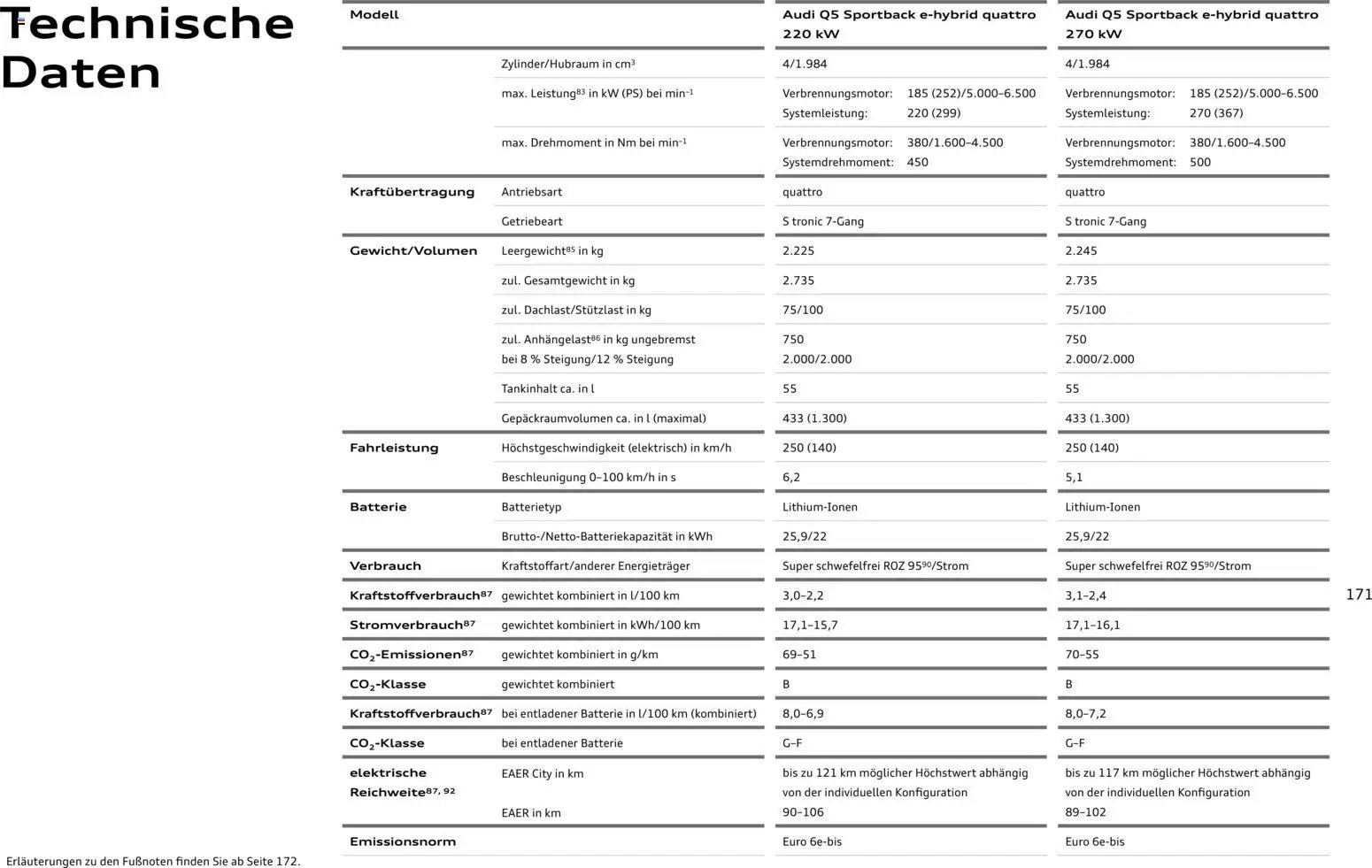 Technische Daten

| Modell | | Audi Q5 Sportback e-hybrid quattro 220 kW | Audi Q5 Sportback e-hybrid quattro 270 kW |
|---|---|---|---|
| | Zylinder/Hubraum in $cm^3$ | 4/1.984 | 4/1.984 |
| | max. Leistung$^{83}$ in kW (PS) bei $min^{-1}$ | Verbrennungsmotor: 185 (252)/5.000–6.500 Systemleistung: 220 (299) | Verbrennungsmotor: 185 (252)/5.000–6.500 Systemleistung: 270 (367) |
| | max. Drehmoment in Nm bei $min^{-1}$ | Verbrennungsmotor: 380/1.600–4.500 Systemdrehmoment: 450 | Verbrennungsmotor: 380/1.600–4.500 Systemdrehmoment: 500 |
| Kraftübertragung | Antriebsart | quattro | quattro |
| | Getriebeart | S tronic 7-Gang | S tronic 7-Gang |
| Gewicht/Volumen | Leergewicht$^{85}$ in kg | 2.225 | 2.245 |
| | zul. Gesamtgewicht in kg | 2.735 | 2.735 |
| | zul. Dachlast/Stützlast in kg | 75/100 | 75/100 |
| | zul. Anhängelast$^{86}$ in kg ungebremst bei 8 % Steigung/12 % Steigung | 750 2.000/2.000 | 750 2.000/2.000 |
| | Tankinhalt ca. in l | 55 | 55 |
| | Gepäckraumvolumen ca. in l (maximal) | 433 (1.300) | 433 (1.300) |
| Fahrleistung | Höchstgeschwindigkeit (elektrisch) in km/h | 250 (140) | 250 (140) |
| | Beschleunigung 0–100 km/h in s | 6,2 | 5,1 |
| Batterie | Batterietyp | Lithium-Ionen | Lithium-Ionen |
| | Brutto-/Netto-Batteriekapazität in kWh | 25,9/22 | 25,9/22 |
| Verbrauch | Kraftstoffart/anderer Energieträger | Super schwefelfrei ROZ 95$^{90}$/Strom | Super schwefelfrei ROZ 95$^{90}$/Strom |
| Kraftstoffverbrauch$^{87}$ | gewichtet kombiniert in l/100 km | 3,0–2,2 | 3,1–2,4 |
| Stromverbrauch$^{87}$ | gewichtet kombiniert in kWh/100 km | 17,1–15,7 | 17,1–16,1 |
| $CO_2$-Emissionen$^{87}$ | gewichtet kombiniert in g/km | 69–51 | 70–55 |
| $CO_2$-Klasse | gewichtet kombiniert | B | B |
| Kraftstoffverbrauch$^{87}$ | bei entladener Batterie in l/100 km (kombiniert) | 8,0–6,9 | 8,0–7,2 |
| $CO_2$-Klasse | bei entladener Batterie | G–F | G–F |
| elektrische Reichweite$^{87, 92}$ | EAER City in km | bis zu 121 km möglicher Höchstwert abhängig von der individuellen Konfiguration | bis zu 117 km möglicher Höchstwert abhängig von der individuellen Konfiguration |
| | EAER in km | 90–106 | 89–102 |
| Emissionsnorm | | Euro 6e-bis | Euro 6e-bis |

171

Erläuterungen zu den Fußnoten finden Sie ab Seite 172.